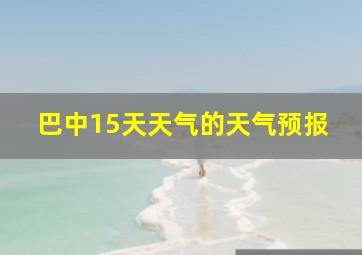 巴中15天天气的天气预报